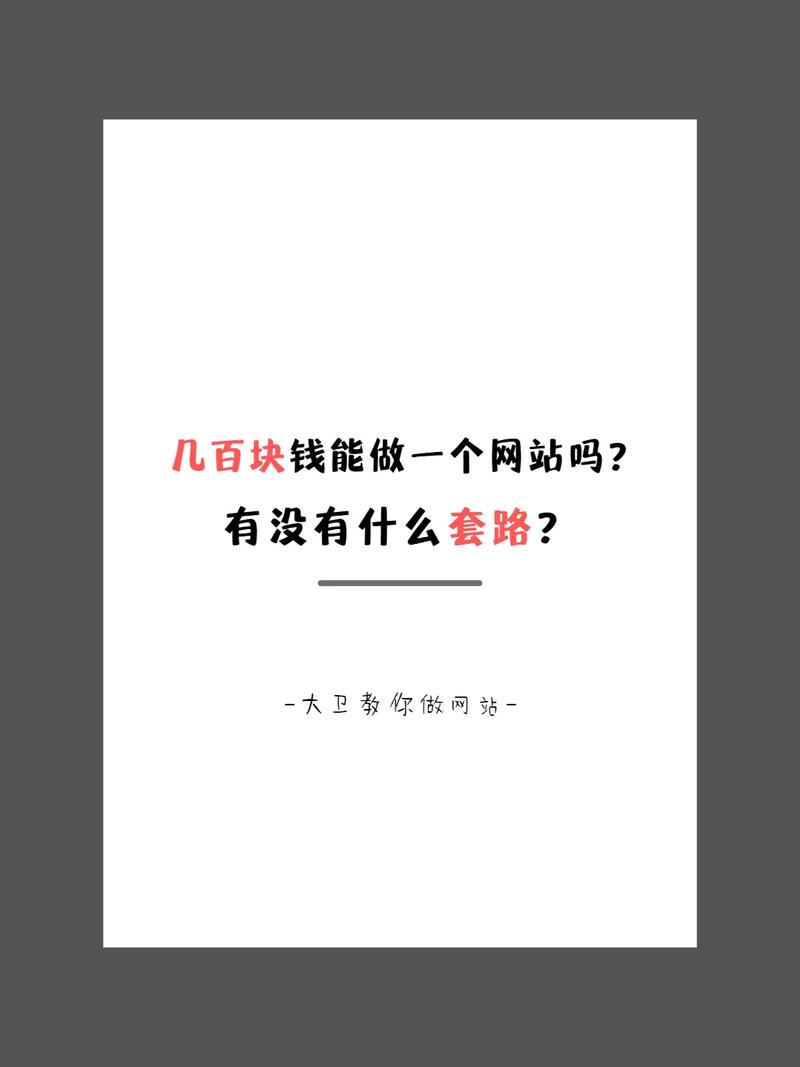 几百块钱能做一个网站吗？
有没有什么套路？

-大卫教你做网站-